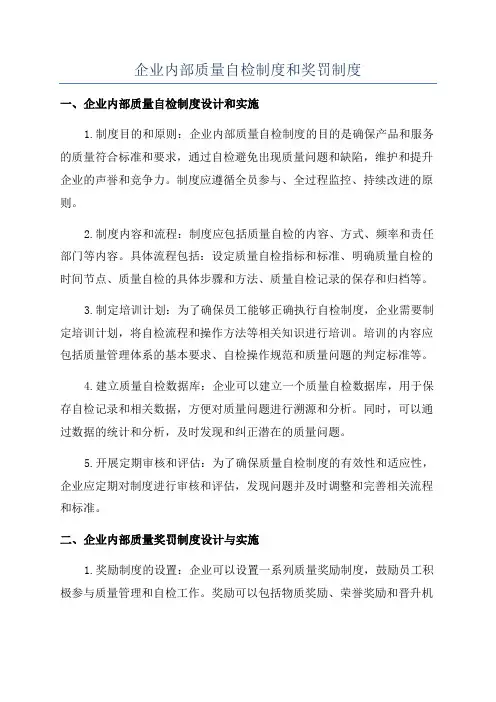 企业内部质量自检制度和奖罚制度

一、企业内部质量自检制度设计和实施

1.制度目的和原则：企业内部质量自检制度的目的是确保产品和服务的质量符合标准和要求，通过自检避免出现质量问题和缺陷，维护和提升企业的声誉和竞争力。制度应遵循全员参与、全过程监控、持续改进的原则。

2.制度内容和流程：制度应包括质量自检的内容、方式、频率和责任部门等内容。具体流程包括：设定质量自检指标和标准、明确质量自检的时间节点、质量自检的具体步骤和方法、质量自检记录的保存和归档等。

3.制定培训计划：为了确保员工能够正确执行自检制度，企业需要制定培训计划，将自检流程和操作方法等相关知识进行培训。培训的内容应包括质量管理体系的基本要求、自检操作规范和质量问题的判定标准等。

4.建立质量自检数据库：企业可以建立一个质量自检数据库，用于保存自检记录和相关数据，方便对质量问题进行溯源和分析。同时，可以通过数据的统计和分析，及时发现和纠正潜在的质量问题。

5.开展定期审核和评估：为了确保质量自检制度的有效性和适应性，企业应定期对制度进行审核和评估，发现问题并及时调整和完善相关流程和标准。

二、企业内部质量奖罚制度设计与实施

1.奖励制度的设置：企业可以设置一系列质量奖励制度，鼓励员工积极参与质量管理和自检工作。奖励可以包括物质奖励、荣誉奖励和晋升机